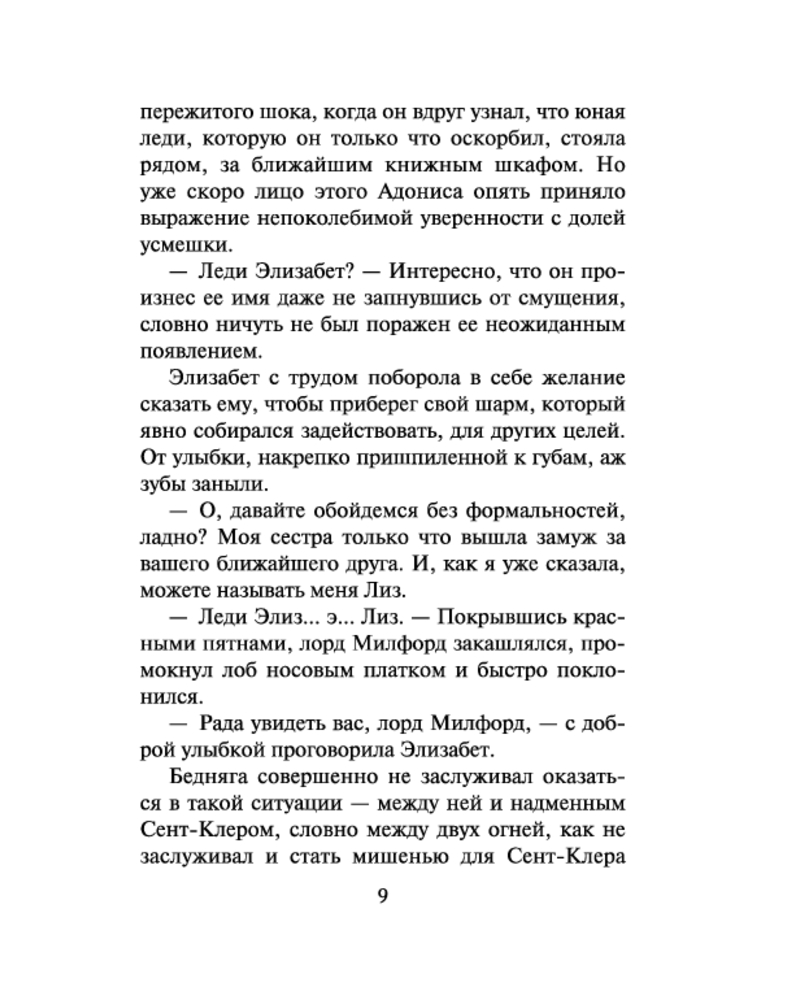 пережитого шока, когда он вдруг узнал, что юная леди, которую он только что оскорбил, стояла рядом, за ближайшим книжным шкафом. Но уже скоро лицо этого Адониса опять приняло выражение непоколебимой уверенности с долей усмешки.

— Леди Элизабет? — Интересно, что он произнес ее имя даже не запнувшись от смущения, словно ничуть не был поражен ее неожиданным появлением.

Элизабет с трудом поборола в себе желание сказать ему, чтобы приберег свой шарм, который явно собирался задействовать, для других целей. От улыбки, накрепко пришпиленной к губам, аж зубы заныли.

— О, давайте обойдемся без формальностей, ладно? Моя сестра только что вышла замуж за вашего ближайшего друга. И, как я уже сказала, можете называть меня Лиз.

— Леди Элиз... э... Лиз. — Покрывшись красными пятнами, лорд Милфорд закашлялся, промокнул лоб носовым платком и быстро поклонился.

— Рада увидеть вас, лорд Милфорд, — с доброй улыбкой проговорила Элизабет.

Бедняга совершенно не заслуживал оказаться в такой ситуации — между ней и надменным Сент-Клером, словно между двух огней, как не заслуживал и стать мишенью для Сент-Клера

9